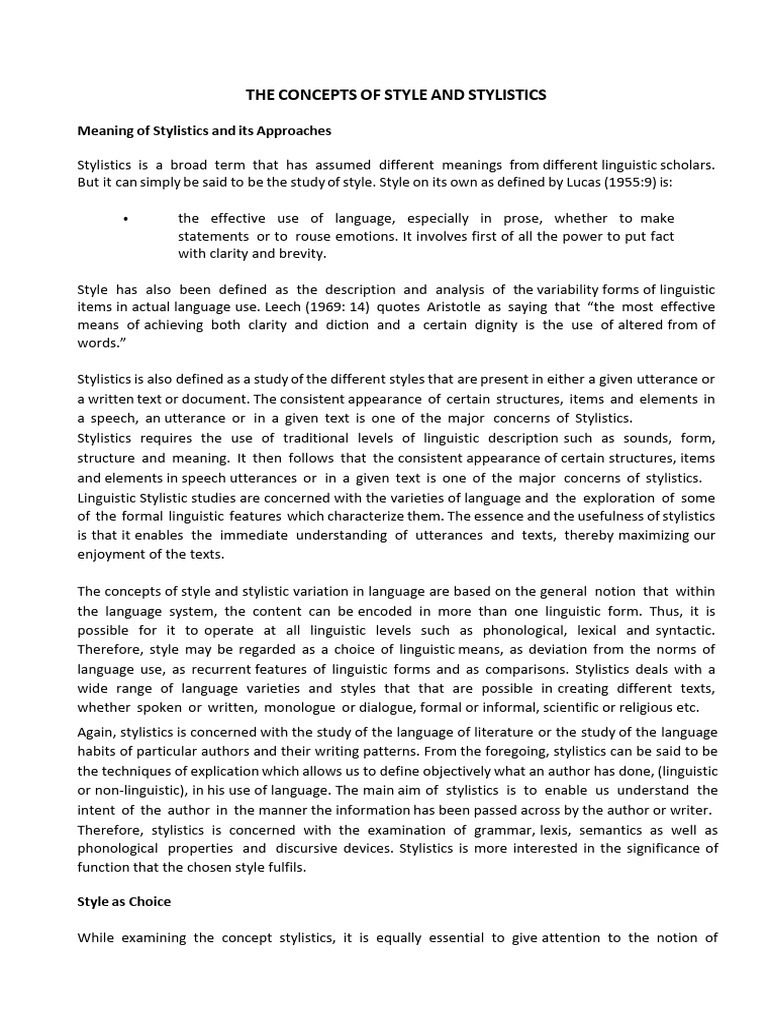 THE CONCEPTS OF STYLE AND STYLISTICS

Meaning of Stylistics and its Approaches

Stylistics is a broad term that has assumed different meanings from different linguistic scholars. But it can simply be said to be the study of style. Style on its own as defined by Lucas (1955:9) is:

• the effective use of language, especially in prose, whether to make statements or to rouse emotions. It involves first of all the power to put fact with clarity and brevity.

Style has also been defined as the description and analysis of the variability forms of linguistic items in actual language use. Leech (1969: 14) quotes Aristotle as saying that "the most effective means of achieving both clarity and diction and a certain dignity is the use of altered from of words."

Stylistics is also defined as a study of the different styles that are present in either a given utterance or a written text or document. The consistent appearance of certain structures, items and elements in a speech, an utterance or in a given text is one of the major concerns of Stylistics.
Stylistics requires the use of traditional levels of linguistic description such as sounds, form, structure and meaning. It then follows that the consistent appearance of certain structures, items and elements in speech utterances or in a given text is one of the major concerns of stylistics.
Linguistic Stylistic studies are concerned with the varieties of language and the exploration of some of the formal linguistic features which characterize them. The essence and the usefulness of stylistics is that it enables the immediate understanding of utterances and texts, thereby maximizing our enjoyment of the texts.

The concepts of style and stylistic variation in language are based on the general notion that within the language system, the content can be encoded in more than one linguistic form. Thus, it is possible for it to operate at all linguistic levels such as phonological, lexical and syntactic. Therefore, style may be regarded as a choice of linguistic means, as deviation from the norms of language use, as recurrent features of linguistic forms and as comparisons. Stylistics deals with a wide range of language varieties and styles that that are possible in creating different texts, whether spoken or written, monologue or dialogue, formal or informal, scientific or religious etc.
Again, stylistics is concerned with the study of the language of literature or the study of the language habits of particular authors and their writing patterns. From the foregoing, stylistics can be said to be the techniques of explication which allows us to define objectively what an author has done, (linguistic or non-linguistic), in his use of language. The main aim of stylistics is to enable us understand the intent of the author in the manner the information has been passed across by the author or writer.
Therefore, stylistics is concerned with the examination of grammar, lexis, semantics as well as phonological properties and discursive devices. Stylistics is more interested in the significance of function that the chosen style fulfils.

Style as Choice

While examining the concept stylistics, it is equally essential to give attention to the notion of